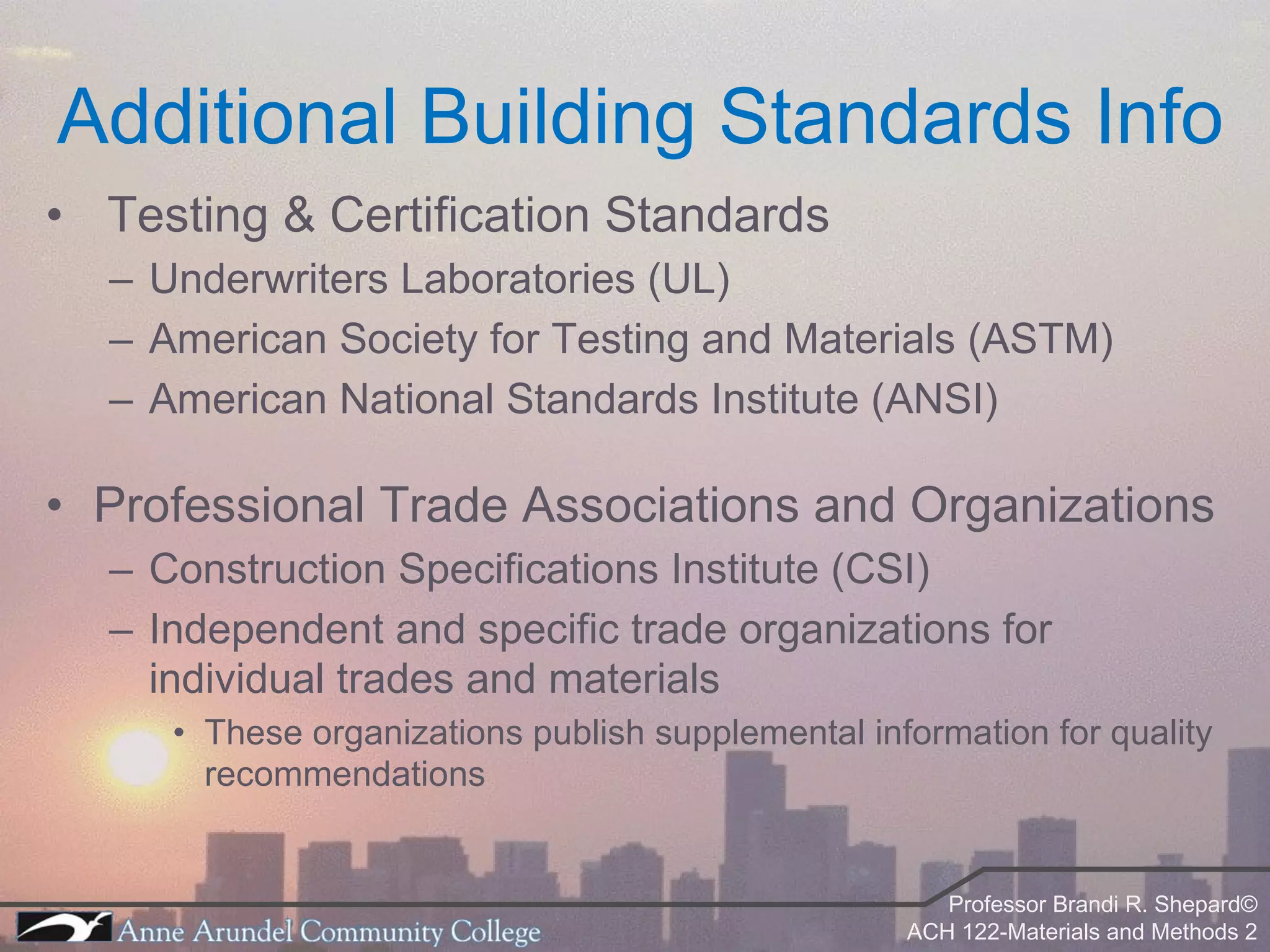 Additional Building Standards Info

• Testing & Certification Standards
– Underwriters Laboratories (UL)
– American Society for Testing and Materials (ASTM)
– American National Standards Institute (ANSI)

• Professional Trade Associations and Organizations
– Construction Specifications Institute (CSI)
– Independent and specific trade organizations for individual trades and materials
• These organizations publish supplemental information for quality recommendations

Anne Arundel Community College

Professor Brandi R. Shepard©
ACH 122-Materials and Methods 2